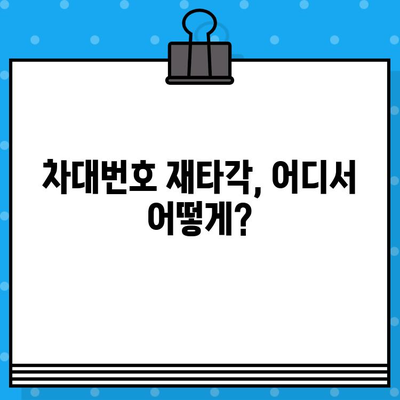 차대번호 재타각, 어디서 어떻게?